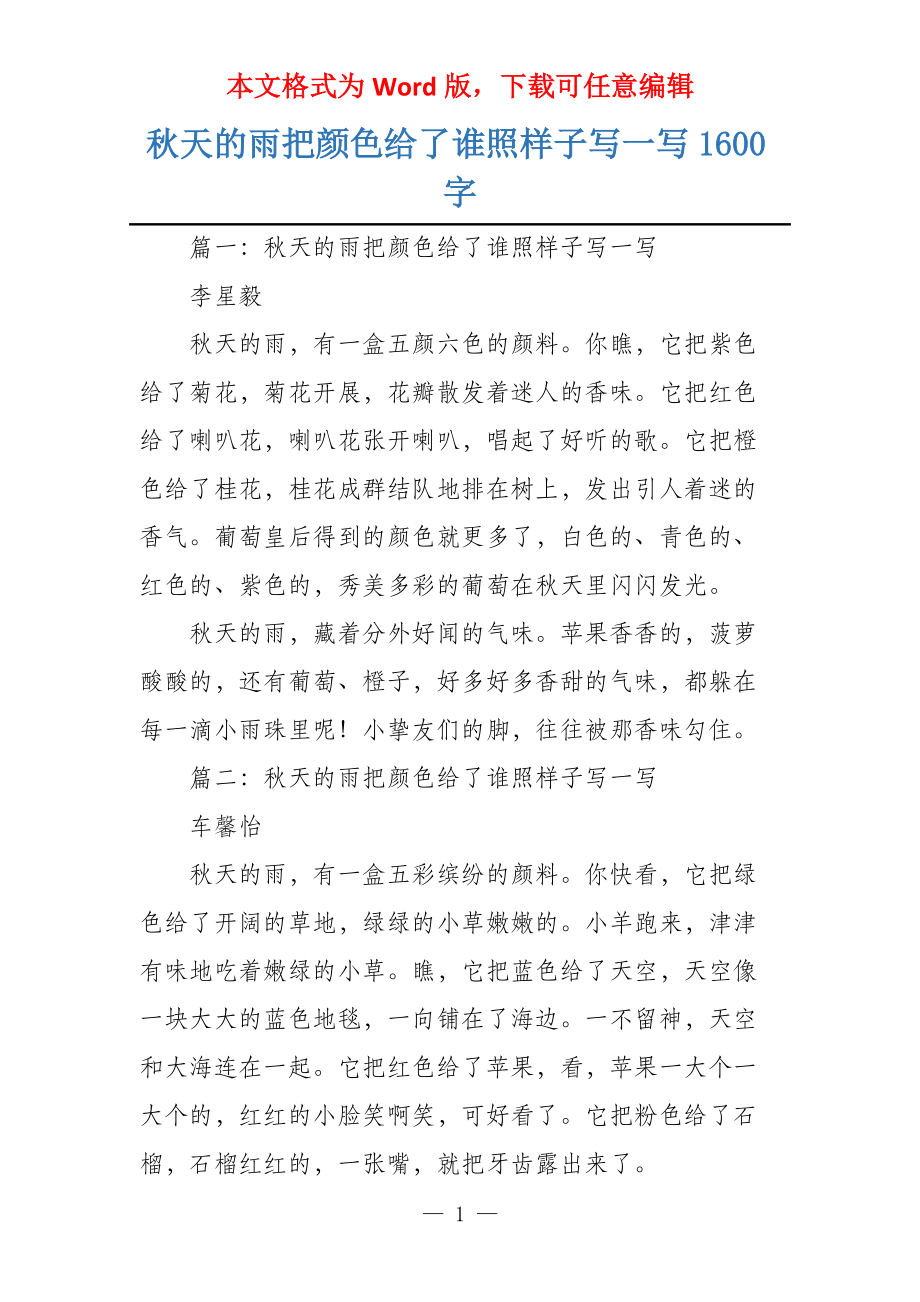 本文格式为 Word 版，下载可任意编辑

秋天的雨把颜色给了谁照样子写一写 1600 字

篇一：秋天的雨把颜色给了谁照样子写一写

李星毅

秋天的雨，有一盒五颜六色的颜料。你瞧，它把紫色给了菊花，菊花开展，花瓣散发着迷人的香味。它把红色给了喇叭花，喇叭花张开喇叭，唱起了好听的歌。它把橙色给了桂花，桂花成群结队地排在树上，发出引人着迷的香气。葡萄皇后得到的颜色就更多了，白色的、青色的、红色的、紫色的，秀美多彩的葡萄在秋天里闪闪发光。

秋天的雨，藏着分外好闻的气味。苹果香香的，菠萝酸酸的，还有葡萄、橙子，好多好多香甜的气味，都躲在每一滴小雨珠里呢！小挚友们的脚，往往被那香味勾住。

篇二：秋天的雨把颜色给了谁照样子写一写

车馨怡

秋天的雨，有一盒五彩缤纷的颜料。你快看，它把绿色给了开阔的草地，绿绿的小草嫩嫩的。小羊跑来，津津有味地吃着嫩绿的小草。瞧，它把蓝色给了天空，天空像一块大大的蓝色地毯，一向铺在了海边。一不留神，天空和大海连在一起。它把红色给了苹果，看，苹果一大个一大个的，红红的小脸笑啊笑，可好看了。它把粉色给了石榴，石榴红红的，一张嘴，就把牙齿露出来了。

— 1 —